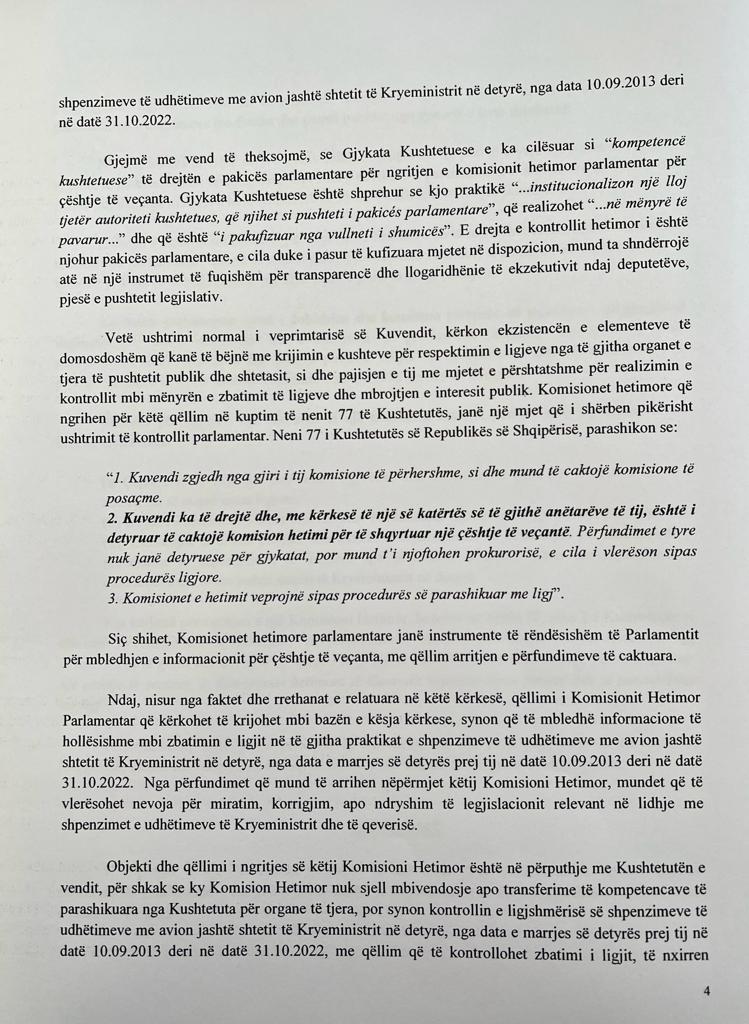 shpenzimeve të udhëtimeve me avion jashtë shtetit të Kryeministrit në detyrë, nga data 10.09.2013 deri në datë 31.10.2022.

Gjejmë me vend të theksojmë, se Gjykata Kushtetuese e ka cilësuar si "kompetencë kushtetuese" të drejtën e pakicës parlamentare për ngritjen e komisionit hetimor parlamentar për çështje të veçanta. Gjykata Kushtetuese është shprehur se kjo praktikë "...institucionalizon një lloj tjetër autoriteti kushtetues, që njihet si pushteti i pakicës parlamentare", që realizohet "...në mënyrë të pavarur..." dhe që është "i pakufizuar nga vullneti i shumicës". E drejta e kontrollit hetimor i është njohur pakicës parlamentare, e cila duke i pasur të kufizuara mjetet në dispozicion, mund ta shndërrojë atë në një instrumet të fuqishëm për transparencë dhe llogaridhënie të ekzekutivit ndaj deputetëve, pjesë e pushtetit legjislativ.

Vetë ushtrimi normal i veprimtarisë së Kuvendit, kërkon ekzistencën e elementeve të domosdoshëm që kanë të bëjnë me krijimin e kushteve për respektimin e ligjeve nga të gjitha organet e tjera të pushtetit publik dhe shtetasit, si dhe pajisjen e tij me mjetet e përshtatshme për realizimin e kontrollit mbi mënyrën e zbatimit të ligjeve dhe mbrojtjen e interesit publik. Komisionet hetimore që ngrihen për këtë qëllim në kuptim të nenit 77 të Kushtetutës, janë një mjet që i shërben pikërisht ushtrimit të kontrollit parlamentar. Neni 77 i Kushtetutës së Republikës së Shqipërisë, parashikon se:

"1. Kuvendi zgjedh nga gjiri i tij komisione të përhershme, si dhe mund të caktojë komisione të posaçme.
2. Kuvendi ka të drejtë dhe, me kërkesë të një së katërtës së të gjithë anëtarëve të tij, është i detyruar të caktojë komision hetimi për të shqyrtuar një çështje të veçantë. Përfundimet e tyre nuk janë detyruese për gjykatat, por mund t'i njoftohen prokurorisë, e cila i vlerëson sipas procedurës ligjore.
3. Komisionet e hetimit veprojnë sipas procedurës së parashikuar me ligj".

Siç shihet, Komisionet hetimore parlamentare janë instrumente të rëndësishëm të Parlamentit për mbledhjen e informacionit për çështje të veçanta, me qëllim arritjen e përfundimeve të caktuara.

Ndaj, nisur nga faktet dhe rrethanat e relatuara në këtë kërkesë, qëllimi i Komisionit Hetimor Parlamentar që kërkohet të krijohet mbi bazën e kësja kërkese, synon që të mbledhë informacione të hollësishme mbi zbatimin e ligjit në të gjitha praktikat e shpenzimeve të udhëtimeve me avion jashtë shtetit të Kryeministrit në detyrë, nga data e marrjes së detyrës prej tij në datë 10.09.2013 deri në datë 31.10.2022. Nga përfundimet që mund të arrihen nëpërmjet këtij Komisioni Hetimor, mundet që të vlerësohet nevoja për miratim, korrigjim, apo ndryshim të legjislacionit relevant në lidhje me shpenzimet e udhëtimeve të Kryeministrit dhe të qeverisë.

Objekti dhe qëllimi i ngritjes së këtij Komisioni Hetimor është në përputhje me Kushtetutën e vendit, për shkak se ky Komision Hetimor nuk sjell mbivendosje apo transferime të kompetencave të parashikuara nga Kushtetuta për organe të tjera, por synon kontrollin e ligjshmërisë së shpenzimeve të udhëtimeve me avion jashtë shtetit të Kryeministrit në detyrë, nga data e marrjes së detyrës prej tij në datë 10.09.2013 deri në datë 31.10.2022, me qëllim që të kontrollohet zbatimi i ligjit, të nxirren

4